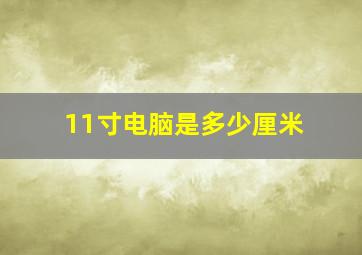 11寸电脑是多少厘米